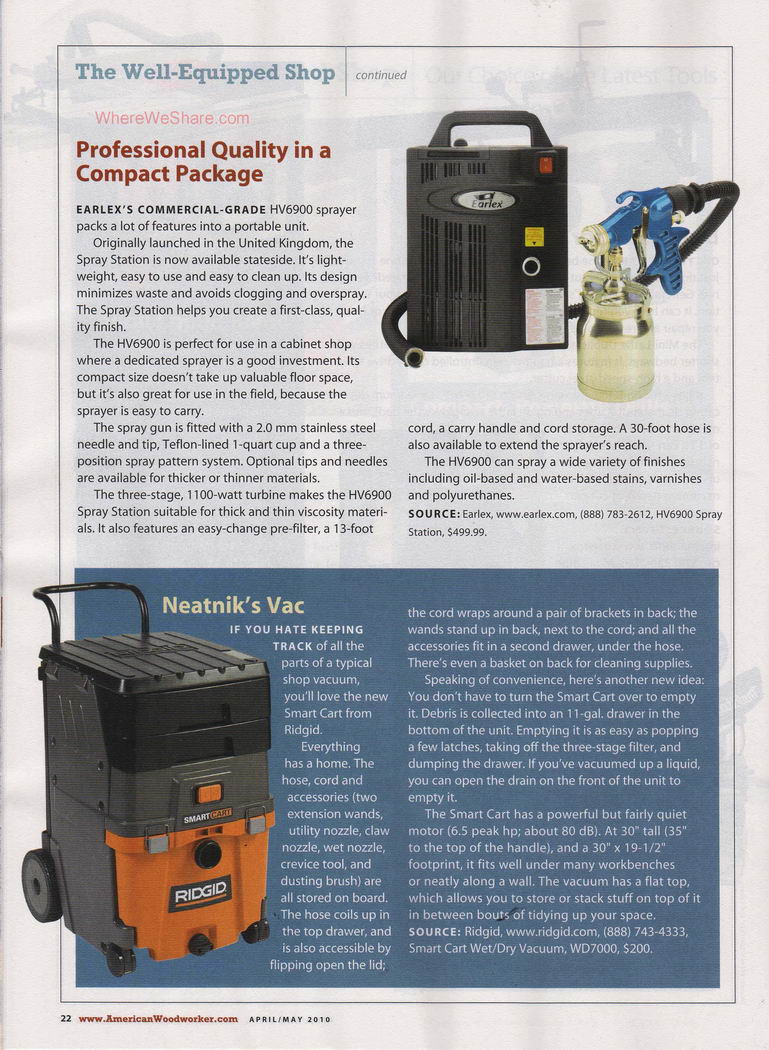 The Well-Equipped Shop continued

WhereWeShare.com

Professional Quality in a Compact Package

EARLEX'S COMMERCIAL-GRADE HV6900 sprayer packs a lot of features into a portable unit.

Originally launched in the United Kingdom, the Spray Station is now available stateside. It's lightweight, easy to use and easy to clean up. Its design minimizes waste and avoids clogging and overspray. The Spray Station helps you create a first-class, quality finish.

The HV6900 is perfect for use in a cabinet shop where a dedicated sprayer is a good investment. Its compact size doesn't take up valuable floor space, but it's also great for use in the field, because the sprayer is easy to carry.

The spray gun is fitted with a 2.0 mm stainless steel needle and tip, Teflon-lined 1-quart cup and a three-position spray pattern system. Optional tips and needles are available for thicker or thinner materials.

The three-stage, 1100-watt turbine makes the HV6900 Spray Station suitable for thick and thin viscosity materials. It also features an easy-change pre-filter, a 13-foot cord, a carry handle and cord storage. A 30-foot hose is also available to extend the sprayer's reach.

The HV6900 can spray a wide variety of finishes including oil-based and water-based stains, varnishes and polyurethanes.

SOURCE: Earlex, www.earlex.com, (888) 783-2612, HV6900 Spray Station, $499.99.

Earlex

Neatnik's Vac

IF YOU HATE KEEPING TRACK of all the parts of a typical shop vacuum, you'll love the new Smart Cart from Ridgid.

Everything has a home. The hose, cord and accessories (two extension wands, utility nozzle, claw nozzle, wet nozzle, crevice tool, and dusting brush) are all stored on board. The hose coils up in the top drawer, and is also accessible by flipping open the lid; the cord wraps around a pair of brackets in back; the wands stand up in back, next to the cord; and all the accessories fit in a second drawer, under the hose. There's even a basket on back for cleaning supplies.

Speaking of convenience, here's another new idea: You don't have to turn the Smart Cart over to empty it. Debris is collected into an 11-gal. drawer in the bottom of the unit. Emptying it is as easy as popping a few latches, taking off the three-stage filter, and dumping the drawer. If you've vacuumed up a liquid, you can open the drain on the front of the unit to empty it.

The Smart Cart has a powerful but fairly quiet motor (6.5 peak hp; about 80 dB). At 30" tall (35" to the top of the handle), and a 30" x 19-1/2" footprint, it fits well under many workbenches or neatly along a wall. The vacuum has a flat top, which allows you to store or stack stuff on top of it in between bouts of tidying up your space.

SOURCE: Ridgid, www.ridgid.com, (888) 743-4333, Smart Cart Wet/Dry Vacuum, WD7000, $200.

SMART CART
RIDGID

22 www.AmericanWoodworker.com APRIL/MAY 2010